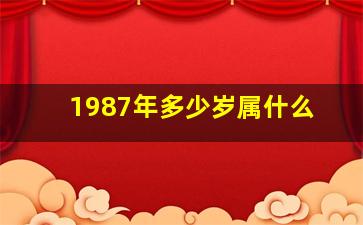 1987年多少岁属什么